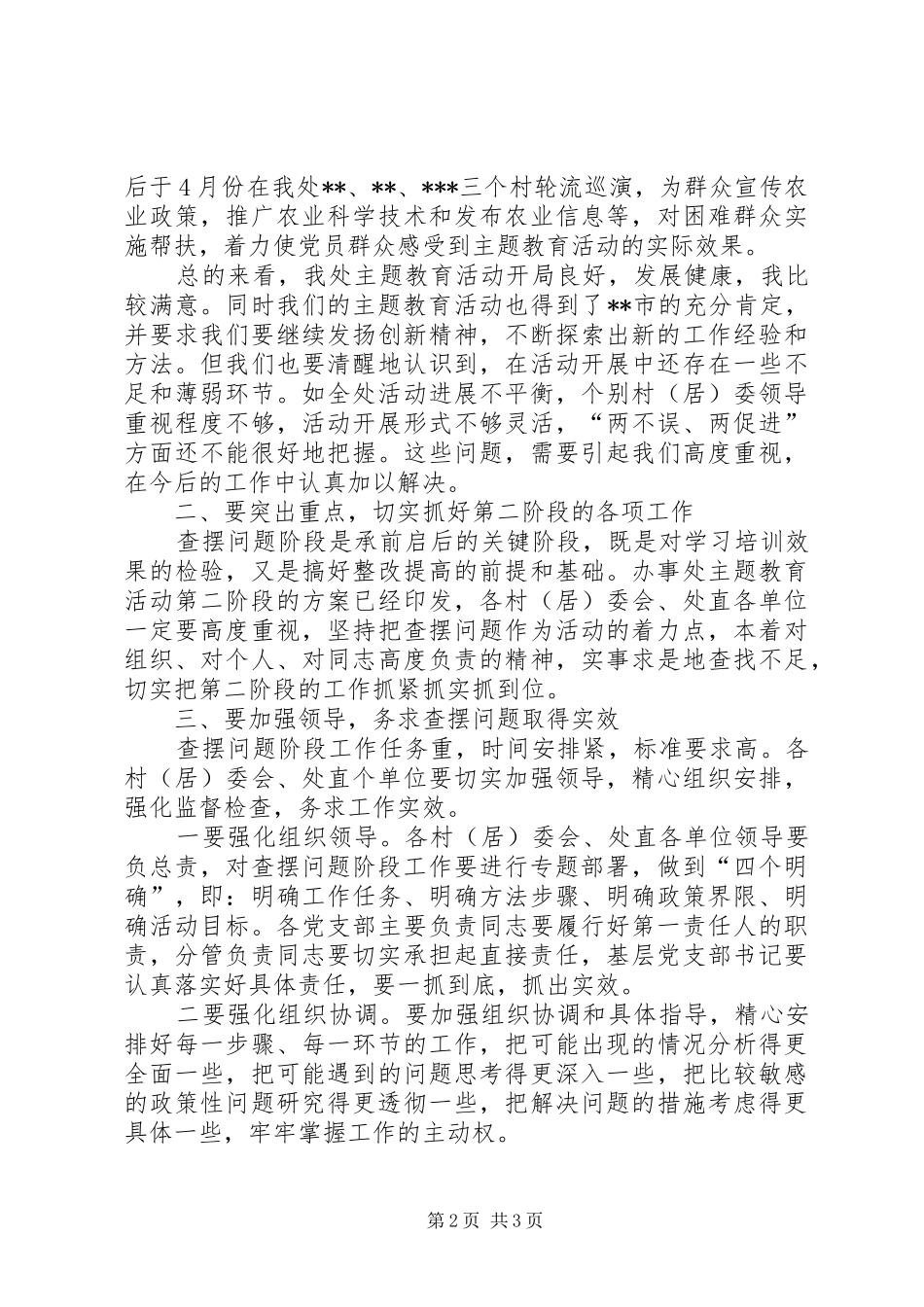 后于4月份在我处**、**、***三个村轮流巡演，为群众宣传农业政策，推广农业科学技术和发布农业信息等，对困难群众实施帮扶，着力使党员群众感受到主题教育活动的实际效果。

总的来看，我处主题教育活动开局良好，发展健康，我比较满意。同时我们的主题教育活动也得到了**市的充分肯定，并要求我们要继续发扬创新精神，不断探索出新的工作经验和方法。但我们也要清醒地认识到，在活动开展中还存在一些不足和薄弱环节。如全处活动进展不平衡，个别村（居）委领导重视程度不够，活动开展形式不够灵活，“两不误、两促进”方面还不能很好地把握。这些问题，需要引起我们高度重视，在今后的工作中认真加以解决。

二、要突出重点，切实抓好第二阶段的各项工作

查摆问题阶段是承前启后的关键阶段，既是对学习培训效果的检验，又是搞好整改提高的前提和基础。办事处主题教育活动第二阶段的方案已经印发，各村（居）委会、处直各单位一定要高度重视，坚持把查摆问题作为活动的着力点，本着对组织、对个人、对同志高度负责的精神，实事求是地查找不足，切实把第二阶段的工作抓紧抓实抓到位。

三、要加强领导，务求查摆问题取得实效

查摆问题阶段工作任务重，时间安排紧，标准要求高。各村（居）委会、处直个单位要切实加强领导，精心组织安排，强化监督检查，务求工作实效。

一要强化组织领导。各村（居）委会、处直各单位领导要负总责，对查摆问题阶段工作要进行专题部署，做到“四个明确”，即：明确工作任务、明确方法步骤、明确政策界限、明确活动目标。各党支部主要负责同志要履行好第一责任人的职责，分管负责同志要切实承担起直接责任，基层党支部书记要认真落实好具体责任，要一抓到底，抓出实效。

二要强化组织协调。要加强组织协调和具体指导，精心安排好每一步骤、每一环节的工作，把可能出现的情况分析得更全面一些，把可能遇到的问题思考得更深入一些，把比较敏感的政策性问题研究得更透彻一些，把解决问题的措施考虑得更具体一些，牢牢掌握工作的主动权。

第2页 共3页